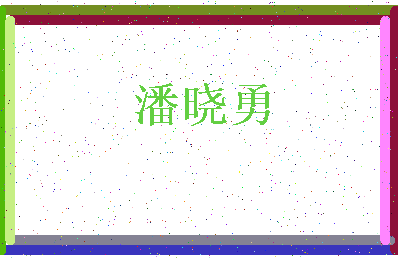 潘晓勇